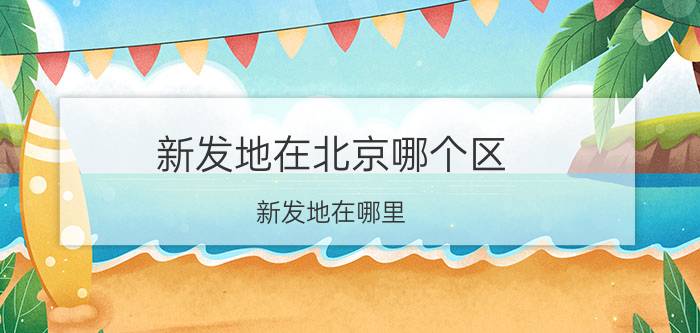 新发地在北京哪个区

新发地在哪里